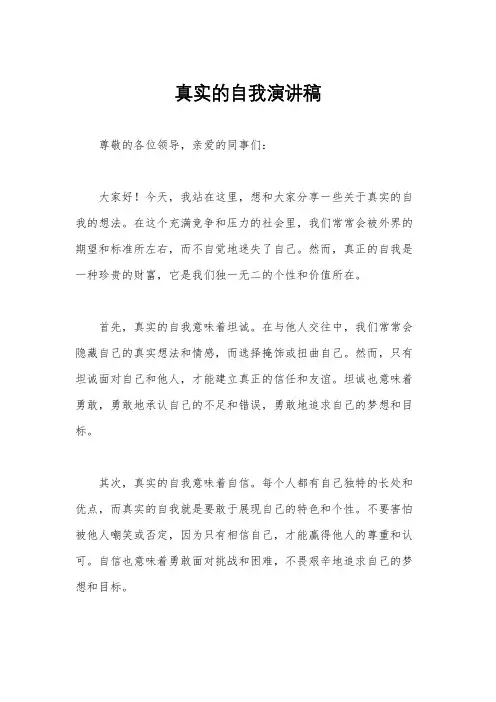 真实的自我演讲稿

尊敬的各位领导，亲爱的同事们：

大家好！今天，我站在这里，想和大家分享一些关于真实的自我的想法。在这个充满竞争和压力的社会里，我们常常会被外界的期望和标准所左右，而不自觉地迷失了自己。然而，真正的自我是一种珍贵的财富，它是我们独一无二的个性和价值所在。

首先，真实的自我意味着坦诚。在与他人交往中，我们常常会隐藏自己的真实想法和情感，而选择掩饰或扭曲自己。然而，只有坦诚面对自己和他人，才能建立真正的信任和友谊。坦诚也意味着勇敢，勇敢地承认自己的不足和错误，勇敢地追求自己的梦想和目标。

其次，真实的自我意味着自信。每个人都有自己独特的长处和优点，而真实的自我就是要敢于展现自己的特色和个性。不要害怕被他人嘲笑或否定，因为只有相信自己，才能赢得他人的尊重和认可。自信也意味着勇敢面对挑战和困难，不畏艰辛地追求自己的梦想和目标。